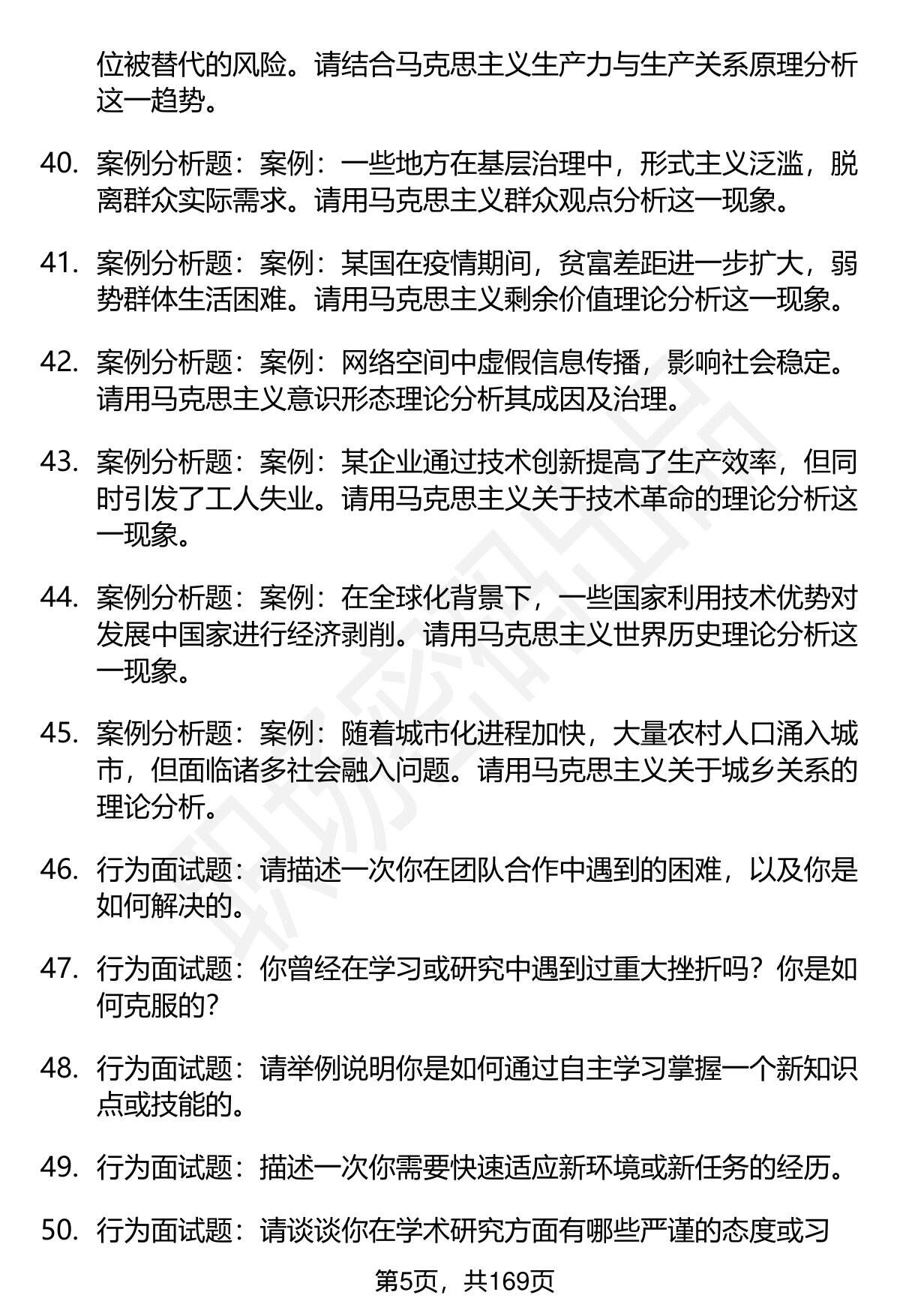 位被替代的风险。请结合马克思主义生产力与生产关系原理分析这一趋势。

40. 案例分析题：案例：一些地方在基层治理中，形式主义泛滥，脱离群众实际需求。请用马克思主义群众观点分析这一现象。

41. 案例分析题：案例：某国在疫情期间，贫富差距进一步扩大，弱势群体生活困难。请用马克思主义剩余价值理论分析这一现象。

42. 案例分析题：案例：网络空间中虚假信息传播，影响社会稳定。请用马克思主义意识形态理论分析其成因及治理。

43. 案例分析题：案例：某企业通过技术创新提高了生产效率，但同时引发了工人失业。请用马克思主义关于技术革命的理论分析这一现象。

44. 案例分析题：案例：在全球化背景下，一些国家利用技术优势对发展中国家进行经济剥削。请用马克思主义世界历史理论分析这一现象。

45. 案例分析题：案例：随着城市化进程加快，大量农村人口涌入城市，但面临诸多社会融入问题。请用马克思主义关于城乡关系的理论分析。

46. 行为面试题：请描述一次你在团队合作中遇到的困难，以及你是如何解决的。

47. 行为面试题：你曾经在学习或研究中遇到过重大挫折吗？你是如何克服的？

48. 行为面试题：请举例说明你是如何通过自主学习掌握一个新知识点或技能的。

49. 行为面试题：描述一次你需要快速适应新环境或新任务的经历。

50. 行为面试题：请谈谈你在学术研究方面有哪些严谨的态度或习

第5页，共169页